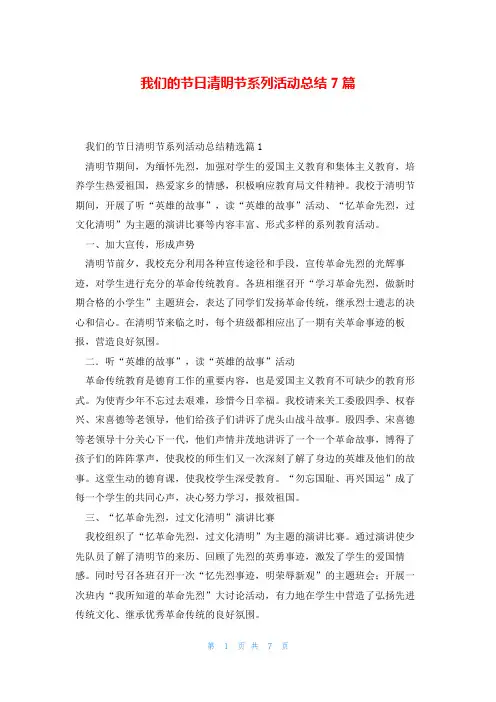 我们的节日清明节系列活动总结 7 篇

我们的节日清明节系列活动总结精选篇 1

清明节期间，为缅怀先烈，加强对学生的爱国主义教育和集体主义教育，培养学生热爱祖国，热爱家乡的情感，积极响应教育局文件精神。我校于清明节期间，开展了听“英雄的故事”，读“英雄的故事”活动、“忆革命先烈，过文化清明”为主题的演讲比赛等内容丰富、形式多样的系列教育活动。

一、加大宣传，形成声势

清明节前夕，我校充分利用各种宣传途径和手段，宣传革命先烈的光辉事迹，对学生进行充分的革命传统教育。各班相继召开“学习革命先烈，做新时期合格的小学生”主题班会，表达了同学们发扬革命传统，继承烈士遗志的决心和信心。在清明节来临之时，每个班级都相应出了一期有关革命事迹的板报，营造良好氛围。

二、听“英雄的故事”，读“英雄的故事”活动

革命传统教育是德育工作的重要内容，也是爱国主义教育不可缺少的教育形式。为使青少年不忘过去艰难，珍惜今日幸福。我校请来关工委殷四季、权春兴、宋喜德等老领导，他们给孩子们讲诉了虎头山战斗故事。殷四季、宋喜德等老领导十分关心下一代，他们声情并茂地讲诉了一个一个革命故事，博得了孩子们的阵阵掌声，使我校的师生们又一次深刻了解了身边的英雄及他们的故事。这堂生动的德育课，使我校学生深受教育。“勿忘国耻、再兴国运”成了每一个学生的共同心声，决心努力学习，报效祖国。

三、“忆革命先烈，过文化清明”演讲比赛

我校组织了“忆革命先烈，过文化清明”为主题的演讲比赛。通过演讲使少先队员了解了清明节的来历、回顾了先烈的英勇事迹，激发了学生的爱国情感。同时号召各班召开一次“忆先烈事迹，明荣辱新观”的主题班会；开展一次班内“我所知道的革命先烈”大讨论活动，有力地在学生中营造了弘扬先进传统文化、继承优秀革命传统的良好氛围。

第 1 页 共 7 页